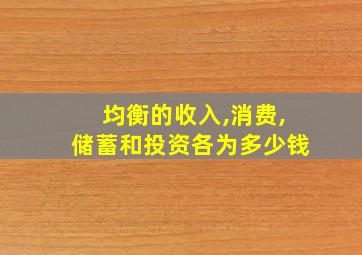 均衡的收入,消费,
储蓄和投资各为多少钱